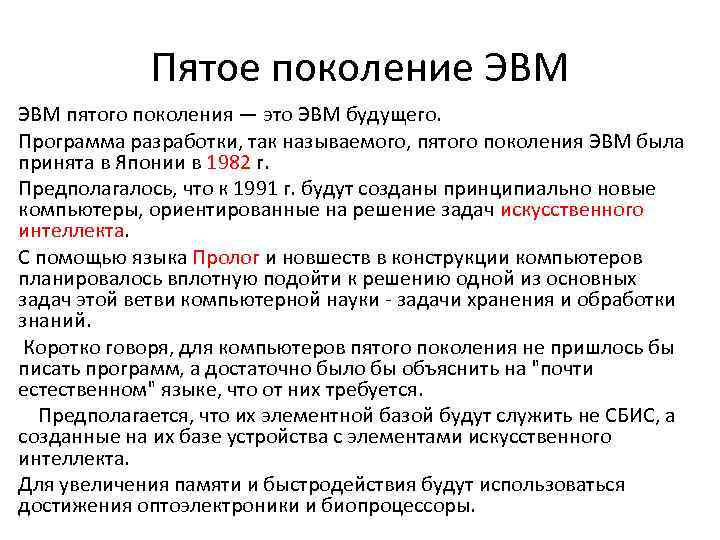 Пятое поколение ЭВМ

ЭВМ пятого поколения — это ЭВМ будущего.

Программа разработки, так называемого, пятого поколения ЭВМ была принята в Японии в 1982 г.

Предполагалось, что к 1991 г. будут созданы принципиально новые компьютеры, ориентированные на решение задач искусственного интеллекта.

С помощью языка Пролог и новшеств в конструкции компьютеров планировалось вплотную подойти к решению одной из основных задач этой ветви компьютерной науки - задачи хранения и обработки знаний.

Коротко говоря, для компьютеров пятого поколения не пришлось бы писать программ, а достаточно было бы объяснить на "почти естественном" языке, что от них требуется.

Предполагается, что их элементной базой будут служить не СБИС, а созданные на их базе устройства с элементами искусственного интеллекта.

Для увеличения памяти и быстродействия будут использоваться достижения оптоэлектроники и биопроцессоры.